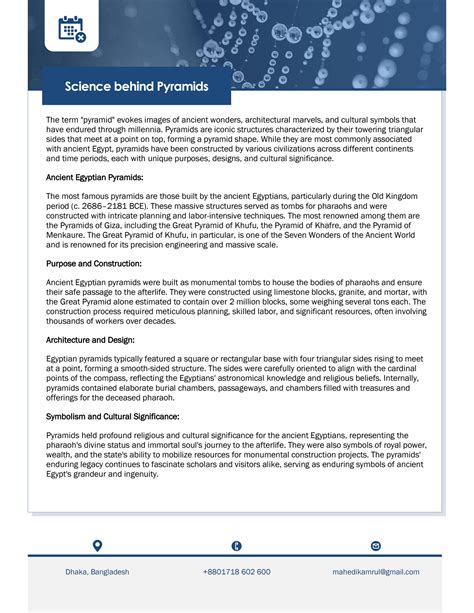 Science behind Pyramids

The term "pyramid" evokes images of ancient wonders, architectural marvels, and cultural symbols that have endured through millennia. Pyramids are iconic structures characterized by their towering triangular sides that meet at a point on top, forming a pyramid shape. While they are most commonly associated with ancient Egypt, pyramids have been constructed by various civilizations across different continents and time periods, each with unique purposes, designs, and cultural significance.

Ancient Egyptian Pyramids:

The most famous pyramids are those built by the ancient Egyptians, particularly during the Old Kingdom period (c. 2686–2181 BCE). These massive structures served as tombs for pharaohs and were constructed with intricate planning and labor-intensive techniques. The most renowned among them are the Pyramids of Giza, including the Great Pyramid of Khufu, the Pyramid of Khafre, and the Pyramid of Menkaure. The Great Pyramid of Khufu, in particular, is one of the Seven Wonders of the Ancient World and is renowned for its precision engineering and massive scale.

Purpose and Construction:

Ancient Egyptian pyramids were built as monumental tombs to house the bodies of pharaohs and ensure their safe passage to the afterlife. They were constructed using limestone blocks, granite, and mortar, with the Great Pyramid alone estimated to contain over 2 million blocks, some weighing several tons each. The construction process required meticulous planning, skilled labor, and significant resources, often involving thousands of workers over decades.

Architecture and Design:

Egyptian pyramids typically featured a square or rectangular base with four triangular sides rising to meet at a point, forming a smooth-sided structure. The sides were carefully oriented to align with the cardinal points of the compass, reflecting the Egyptians' astronomical knowledge and religious beliefs. Internally, pyramids contained elaborate burial chambers, passageways, and chambers filled with treasures and offerings for the deceased pharaoh.

Symbolism and Cultural Significance:

Pyramids held profound religious and cultural significance for the ancient Egyptians, representing the pharaoh's divine status and immortal soul's journey to the afterlife. They were also symbols of royal power, wealth, and the state's ability to mobilize resources for monumental construction projects. The pyramids' enduring legacy continues to fascinate scholars and visitors alike, serving as enduring symbols of ancient Egypt's grandeur and ingenuity.

Dhaka, Bangladesh

+8801718 602 600

mahedikamrul@gmail.com